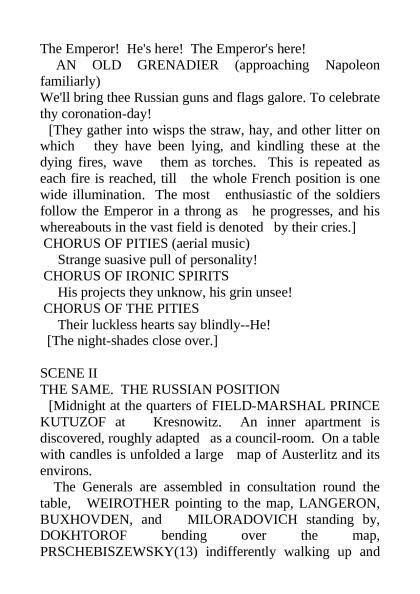 The Emperor!  He's here!  The Emperor's here!

AN OLD GRENADIER (approaching Napoleon familiarly)
We'll bring thee Russian guns and flags galore. To celebrate thy coronation-day!

[They gather into wisps the straw, hay, and other litter on which they have been lying, and kindling these at the dying fires, wave them as torches.  This is repeated as each fire is reached, till the whole French position is one wide illumination.  The most enthusiastic of the soldiers follow the Emperor in a throng as he progresses, and his whereabouts in the vast field is denoted by their cries.]

CHORUS OF PITIES (aerial music)
Strange suasive pull of personality!

CHORUS OF IRONIC SPIRITS
His projects they unknow, his grin unsee!

CHORUS OF THE PITIES
Their luckless hearts say blindly--He!

[The night-shades close over.]

SCENE II
THE SAME.  THE RUSSIAN POSITION

[Midnight at the quarters of FIELD-MARSHAL PRINCE KUTUZOF at Kresnowitz.  An inner apartment is discovered, roughly adapted as a council-room.  On a table with candles is unfolded a large map of Austerlitz and its environs.

The Generals are assembled in consultation round the table, WEIROTHER pointing to the map, LANGERON, BUXHOVDEN, and MILORADOVICH standing by, DOKHTOROF bending over the map, PRSCHEBISZEWSKY(13) indifferently walking up and